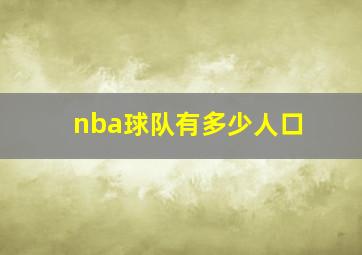 nba球队有多少人口